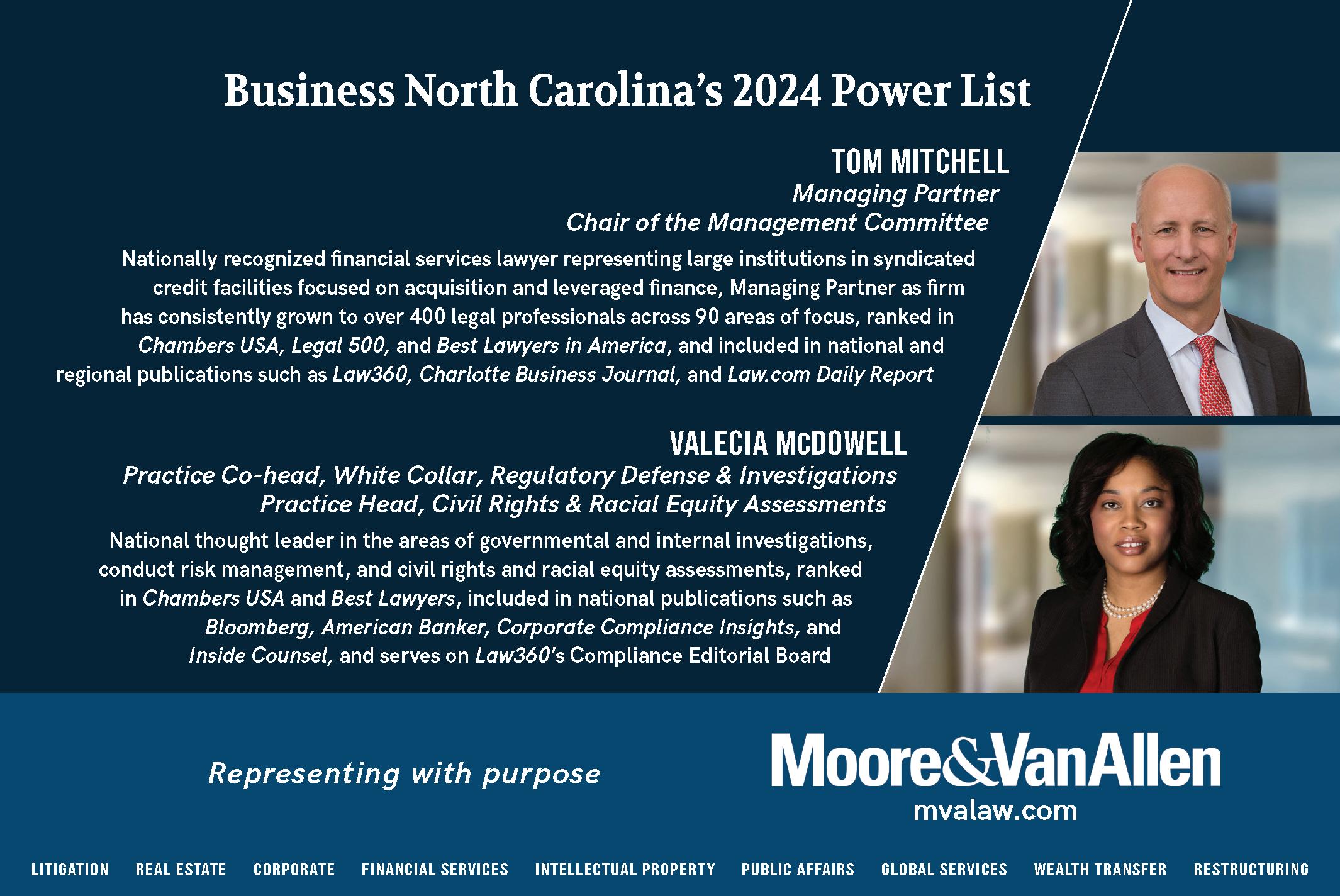 Business North Carolina's 2024 Power List

TOM MITCHELL
Managing Partner
Chair of the Management Committee

Nationally recognized financial services lawyer representing large institutions in syndicated credit facilities focused on acquisition and leveraged finance, Managing Partner as firm has consistently grown to over 400 legal professionals across 90 areas of focus, ranked in Chambers USA, Legal 500, and Best Lawyers in America, and included in national and regional publications such as Law360, Charlotte Business Journal, and Law.com Daily Report

VALECIA McDOWELL
Practice Co-head, White Collar, Regulatory Defense & Investigations
Practice Head, Civil Rights & Racial Equity Assessments

National thought leader in the areas of governmental and internal investigations, conduct risk management, and civil rights and racial equity assessments, ranked in Chambers USA and Best Lawyers, included in national publications such as Bloomberg, American Banker, Corporate Compliance Insights, and Inside Counsel, and serves on Law360's Compliance Editorial Board

Representing with purpose

Moore&VanAllen
mvalaw.com

LITIGATION REAL ESTATE CORPORATE FINANCIAL SERVICES INTELLECTUAL PROPERTY PUBLIC AFFAIRS GLOBAL SERVICES WEALTH TRANSFER RESTRUCTURING